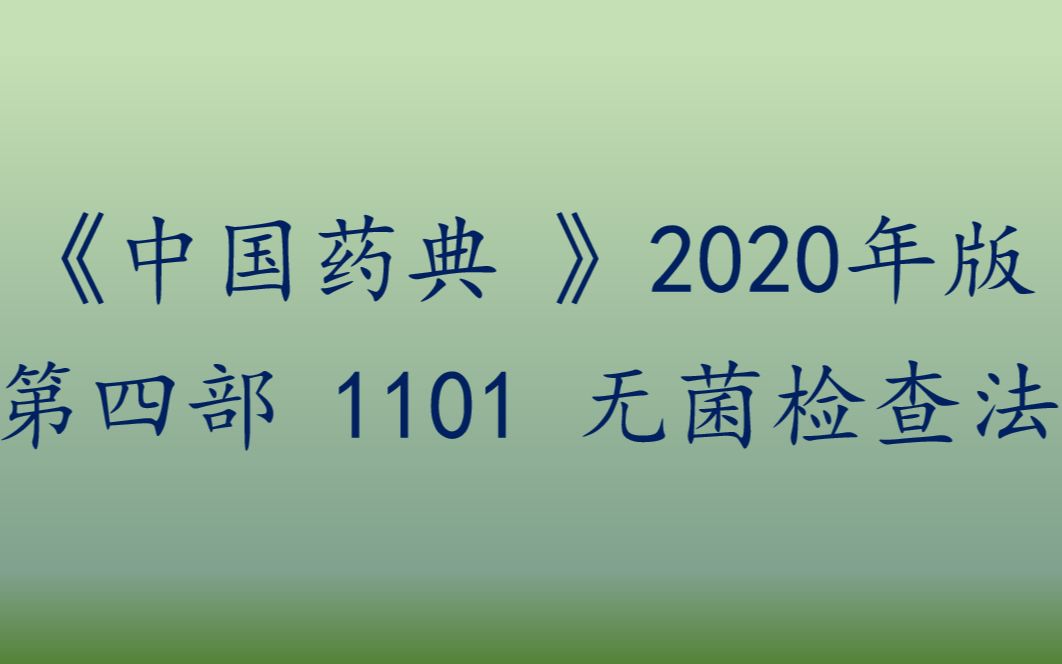 《中国药典 》2020年版
第四部 1101 无菌检查法